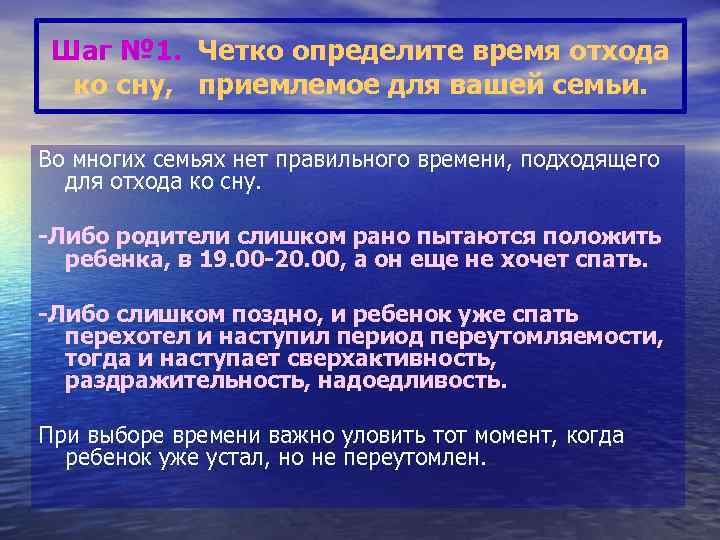 Шаг №1. Четко определите время отхода ко сну, приемлемое для вашей семьи.

Во многих семьях нет правильного времени, подходящего для отхода ко сну.

-Либо родители слишком рано пытаются положить ребенка, в 19.00-20.00, а он еще не хочет спать.

-Либо слишком поздно, и ребенок уже спать перехотел и наступил период переутомляемости, тогда и наступает сверхактивность, раздражительность, надоедливость.

При выборе времени важно уловить тот момент, когда ребенок уже устал, но не переутомлен.